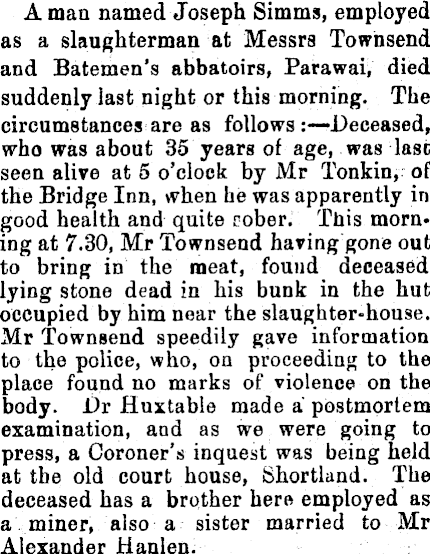 A man named Joseph Simms, employed as a slaughterman at Messrs Townsend and Batemen's abbatoirs, Parawai, died suddenly last night or this morning. The circumstances are as follows:—Deceased, who was about 35 years of age, was last seen alive at 5 o'clock by Mr Tonkin, of the Bridge Inn, when he was apparently in good health and quite sober. This morning at 7.30, Mr Townsend having gone out to bring in the meat, found deceased lying stone dead in his bunk in the hut occupied by him near the slaughter-house. Mr Townsend speedily gave information to the police, who, on proceeding to the place found no marks of violence on the body. Dr Huxtable made a postmortem examination, and as we were going to press, a Coroner's inquest was being held at the old court house, Shortland. The deceased has a brother here employed as a miner, also a sister married to Mr Alexander Hanlen.